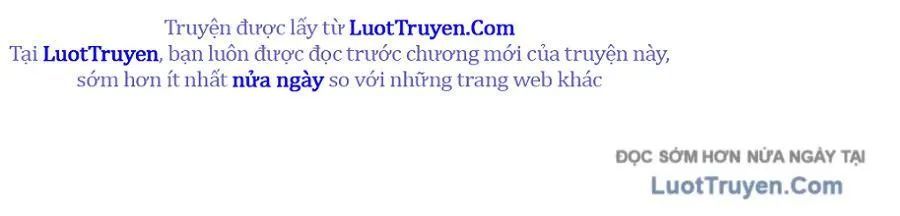 Truyện được lấy từ LuotTruyen.Com
Tại LuotTruyen, bạn luôn được đọc trước chương mới của truyện này, sớm hơn ít nhất nửa ngày so với những trang web khác

ĐỌC SỚM HƠN NỬA NGÀY TẠI
LuotTruyen.Com